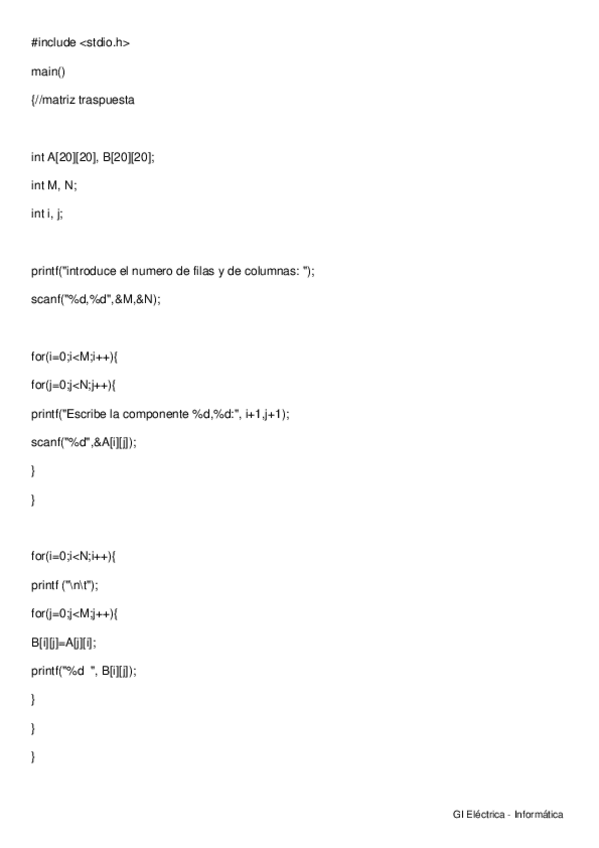 #include <stdio.h>

main()

{//matriz traspuesta

int A[20][20], B[20][20];

int M, N;

int i, j;

printf("introduce el numero de filas y de columnas: ");

scanf("%d,%d",&M,&N);

for(i=0;i<M;i++){

for(j=0;j<N;j++){

printf("Escribe la componente %d,%d:", i+1,j+1);

scanf("%d",&A[i][j]);

}

}

for(i=0;i<N;i++){

printf ("\n\t");

for(j=0;j<M;j++){

B[i][j]=A[j][i];

printf("%d ", B[i][j]);

}

}

}

GI Eléctrica - Informática